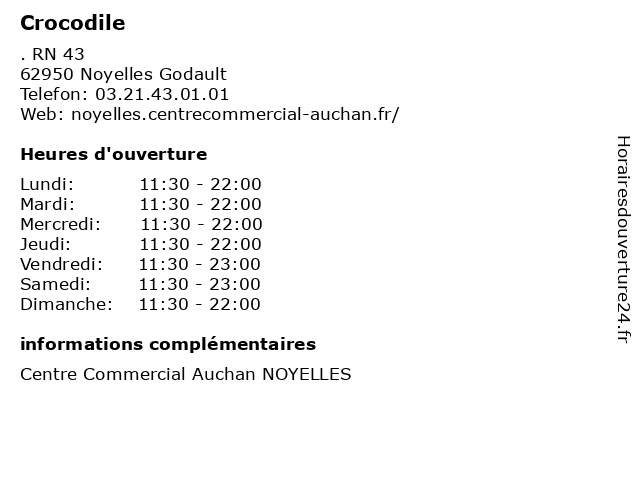 Crocodile

. RN 43
62950 Noyelles Godault
Telefon: 03.21.43.01.01
Web: noyelles.centrecommercial-auchan.fr/

Heures d'ouverture

| Lundi: | 11:30 - 22:00 |
|---|---|
| Mardi: | 11:30 - 22:00 |
| Mercredi: | 11:30 - 22:00 |
| Jeudi: | 11:30 - 22:00 |
| Vendredi: | 11:30 - 23:00 |
| Samedi: | 11:30 - 23:00 |
| Dimanche: | 11:30 - 22:00 |

informations complémentaires

Centre Commercial Auchan NOYELLES

Horairesdouverture24.fr